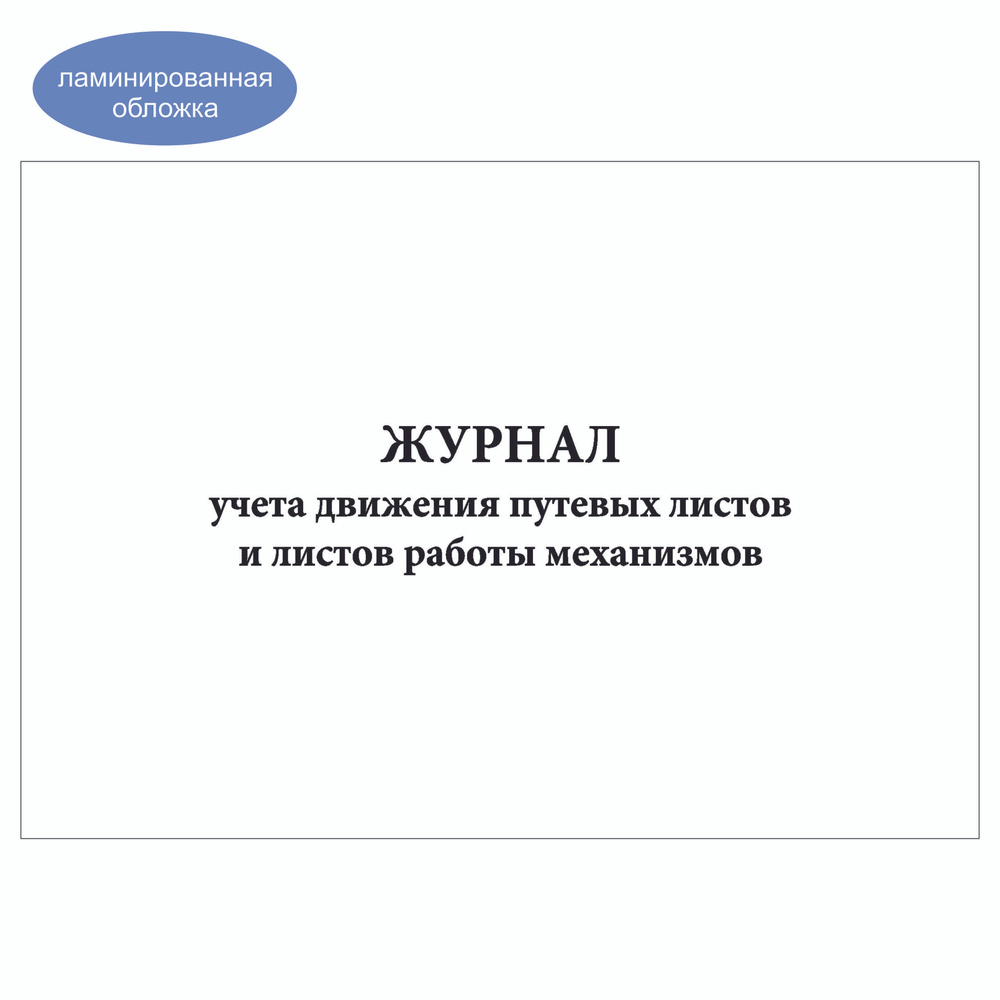 ламинированная обложка

ЖУРНАЛ
учета движения путевых листов
и листов работы механизмов